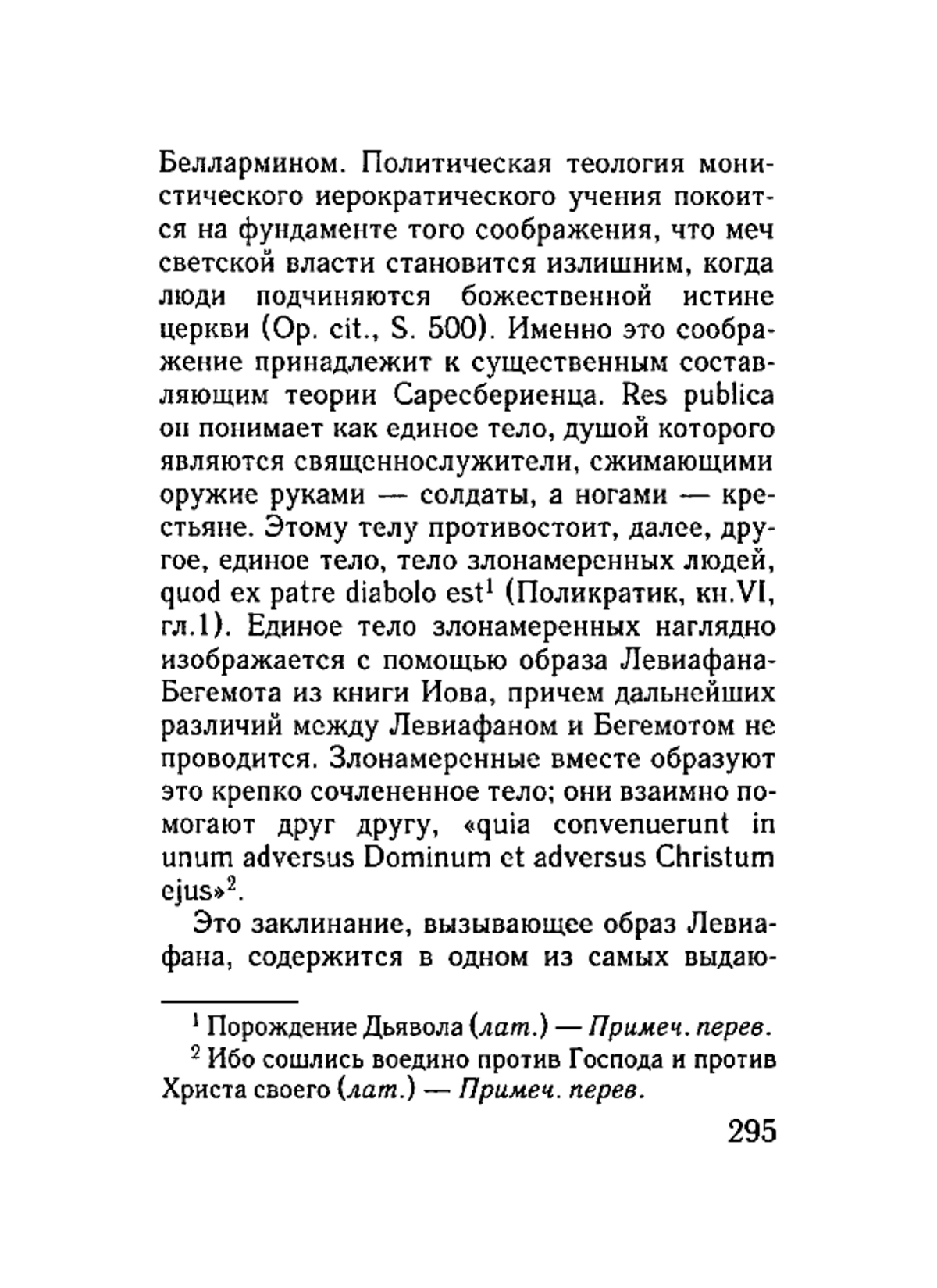 Беллармином. Политическая теология монистического иерократического учения покоится на фундаменте того соображения, что меч светской власти становится излишним, когда люди подчиняются божественной истине церкви (Op. cit., S. 500). Именно это соображение принадлежит к существенным составляющим теории Саресбериенца. Res publica он понимает как единое тело, душой которого являются священнослужители, сжимающими оружие руками — солдаты, а ногами — крестьяне. Этому телу противостоит, далее, другое, единое тело, тело злонамеренных людей, quod ex patre diabolo est$^1$ (Поликратик, кн.VI, гл.1). Единое тело злонамеренных наглядно изображается с помощью образа Левиафана-Бегемота из книги Иова, причем дальнейших различий между Левиафаном и Бегемотом не проводится. Злонамеренные вместе образуют это крепко сочлененное тело; они взаимно помогают друг другу, «quia convenuerunt in unum adversus Dominum et adversus Christum ejus»$^2$.

Это заклинание, вызывающее образ Левиафана, содержится в одном из самых выдаю-

$^1$ Порождение Дьявола (лат.) — Примеч. перев.
$^2$ Ибо сошлись воедино против Господа и против Христа своего (лат.) — Примеч. перев.

295